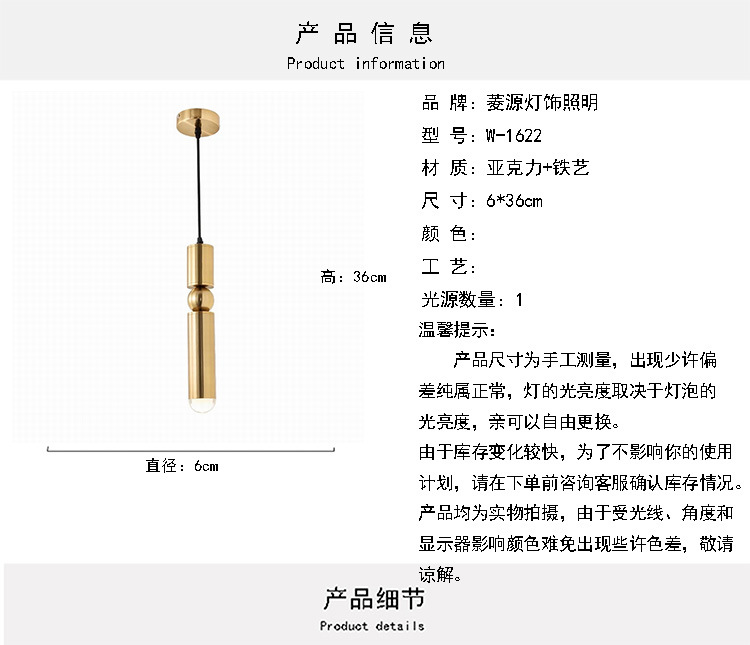 产品信息
Product information

高：36cm

直径：6cm

品 牌：菱源灯饰照明
型 号：W-1622
材 质：亚克力+铁艺
尺 寸：6*36cm
颜 色：
工 艺：
光源数量：1
温馨提示：
产品尺寸为手工测量，出现少许偏差纯属正常，灯的光亮度取决于灯泡的光亮度，亲可以自由更换。
由于库存变化较快，为了不影响你的使用计划，请在下单前咨询客服确认库存情况。
产品均为实物拍摄，由于受光线、角度和显示器影响颜色难免出现些许色差，敬请谅解。

产品细节
Product details